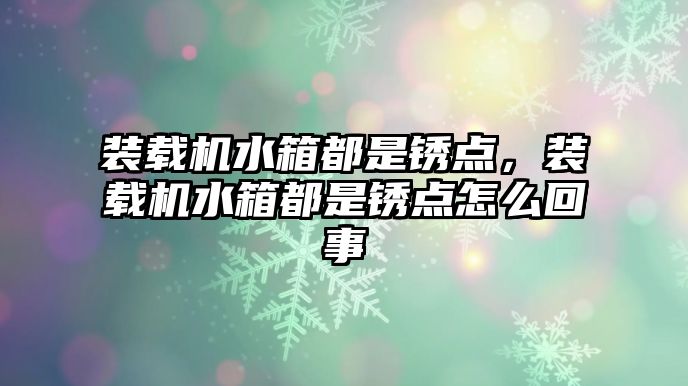 装载机水箱都是锈点，装载机水箱都是锈点怎么回事